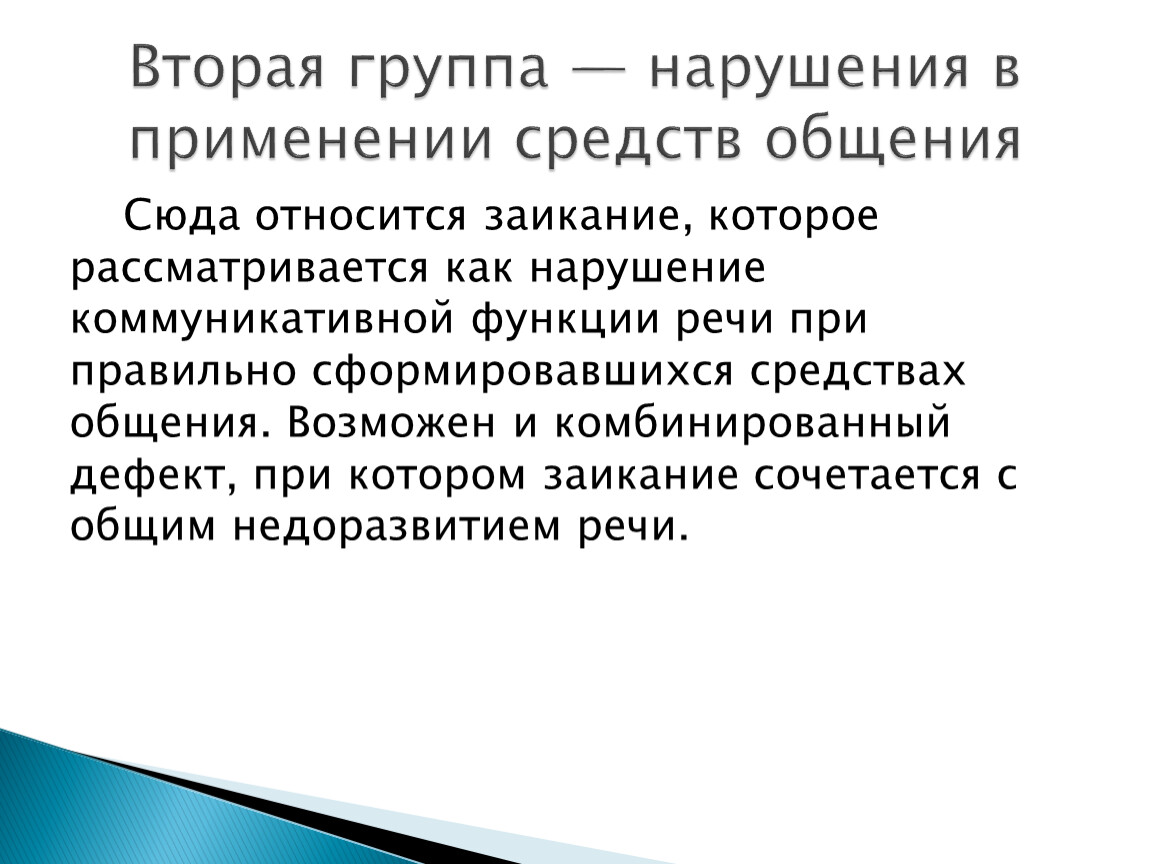 Вторая группа — нарушения в применении средств общения

Сюда относится заикание, которое рассматривается как нарушение коммуникативной функции речи при правильно сформировавшихся средствах общения. Возможен и комбинированный дефект, при котором заикание сочетается с общим недоразвитием речи.